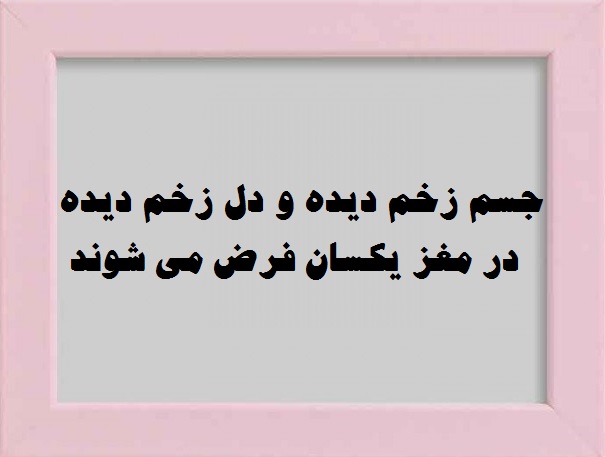 جسم زخم دیده و دل زخم دیده
در مغز یکسان فرض می شوند